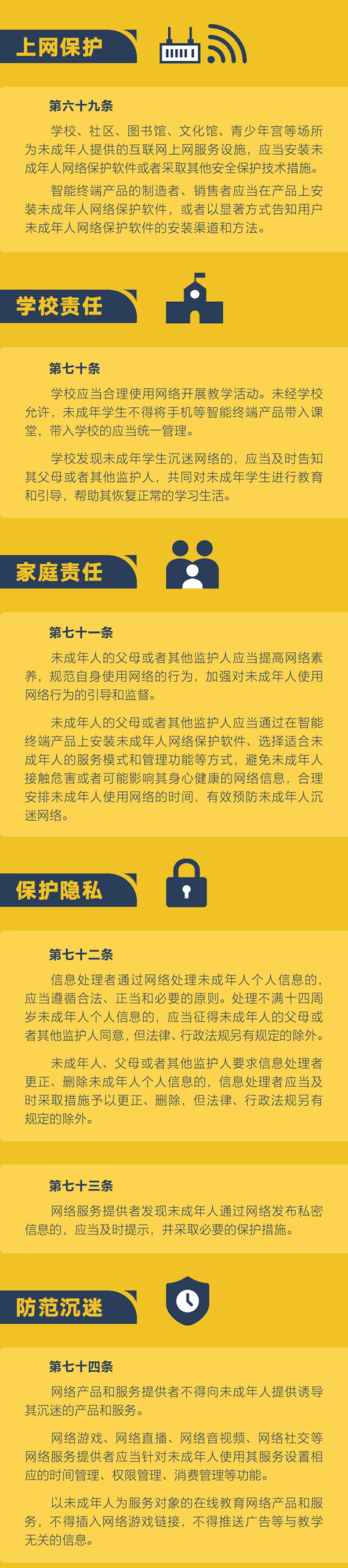 上网保护

第六十九条

学校、社区、图书馆、文化馆、青少年宫等场所为未成年人提供的互联网上网服务设施，应当安装未成年人网络保护软件或者采取其他安全保护技术措施。

智能终端产品的制造者、销售者应当在产品上安装未成年人网络保护软件，或者以显著方式告知用户未成年人网络保护软件的安装渠道和方法。

学校责任

第七十条

学校应当合理使用网络开展教学活动。未经学校允许，未成年学生不得将手机等智能终端产品带入课堂，带入学校的应当统一管理。

学校发现未成年学生沉迷网络的，应当及时告知其父母或者其他监护人，共同对未成年学生进行教育和引导，帮助其恢复正常的学习生活。

家庭责任

第七十一条

未成年人的父母或者其他监护人应当提高网络素养，规范自身使用网络的行为，加强对未成年人使用网络行为的引导和监督。

未成年人的父母或者其他监护人应当通过在智能终端产品上安装未成年人网络保护软件、选择适合未成年人的服务模式和管理功能等方式，避免未成年人接触危害或者可能影响其身心健康的网络信息，合理安排未成年人使用网络的时间，有效预防未成年人沉迷网络。

保护隐私

第七十二条

信息处理者通过网络处理未成年人个人信息的，应当遵循合法、正当和必要的原则。处理不满十四周岁未成年人个人信息的，应当征得未成年人的父母或者其他监护人同意，但法律、行政法规另有规定的除外。

未成年人、父母或者其他监护人要求信息处理者更正、删除未成年人个人信息的，信息处理者应当及时采取措施予以更正、删除，但法律、行政法规另有规定的除外。

第七十三条

网络服务提供者发现未成年人通过网络发布私密信息的，应当及时提示，并采取必要的保护措施。

防范沉迷

第七十四条

网络产品和服务提供者不得向未成年人提供诱导其沉迷的产品和服务。

网络游戏、网络直播、网络音视频、网络社交等网络服务提供者应当针对未成年人使用其服务设置相应的时间管理、权限管理、消费管理等功能。

以未成年人为服务对象的在线教育网络产品和服务，不得插入网络游戏链接，不得推送广告等与教学无关的信息。